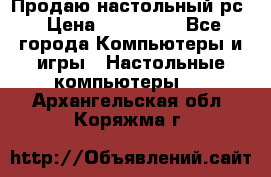 Продаю настольный pc Цена Все города Компьютеры и игры Настольные компьютеры

Архангельская обл Коряжма г

http://Объявлений.сайт